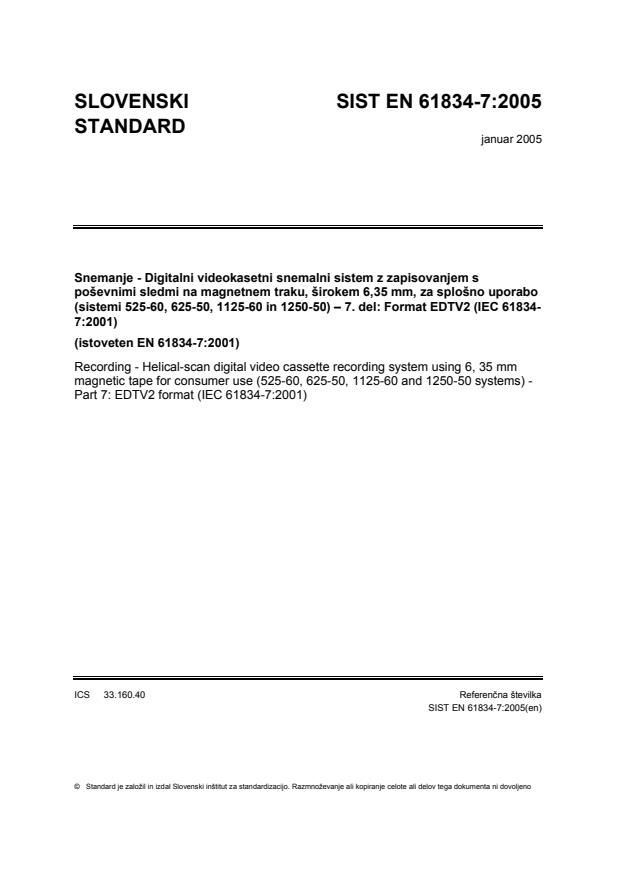 SLOVENSKI STANDARD

SIST EN 61834-7:2005

januar 2005

Snemanje - Digitalni videokasetni snemalni sistem z zapisovanjem s poševnimi sledmi na magnetnem traku, širokem 6,35 mm, za splošno uporabo (sistemi 525-60, 625-50, 1125-60 in 1250-50) – 7. del: Format EDTV2 (IEC 61834-7:2001)

(istoveten EN 61834-7:2001)

Recording - Helical-scan digital video cassette recording system using 6, 35 mm magnetic tape for consumer use (525-60, 625-50, 1125-60 and 1250-50 systems) - Part 7: EDTV2 format (IEC 61834-7:2001)

ICS 33.160.40

Referenčna številka
SIST EN 61834-7:2005(en)

© Standard je založil in izdal Slovenski inštitut za standardizacijo. Razmnoževanje ali kopiranje celote ali delov tega dokumenta ni dovoljeno